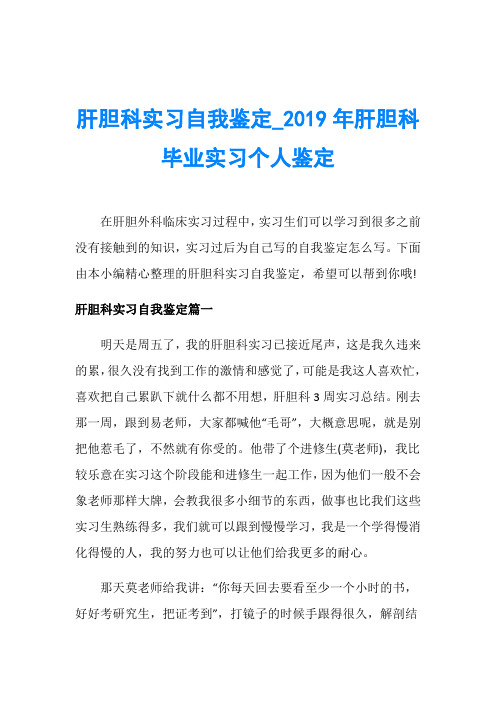 肝胆科实习自我鉴定_2019 年肝胆科毕业实习个人鉴定

在肝胆外科临床实习过程中，实习生们可以学习到很多之前没有接触到的知识，实习过后为自己写的自我鉴定怎么写。下面由本小编精心整理的肝胆科实习自我鉴定，希望可以帮到你哦!

肝胆科实习自我鉴定篇一

明天是周五了，我的肝胆科实习已接近尾声，这是我久违来的累，很久没有找到工作的激情和感觉了，可能是我这人喜欢忙，喜欢把自己累趴下就什么都不用想，肝胆科 3 周实习总结。刚去那一周，跟到易老师，大家都喊他“毛哥”，大概意思呢，就是别把他惹毛了，不然就有你受的。他带了个进修生(莫老师)，我比较乐意在实习这个阶段能和进修生一起工作，因为他们一般不会象老师那样大牌，会教我很多小细节的东西，做事也比我们这些实习生熟练得多，我们就可以跟到慢慢学习，我是一个学得慢消化得慢的人，我的努力也可以让他们给我更多的耐心。

那天莫老师给我讲：“你每天回去要看至少一个小时的书，好好考研究生，把证考到”，打镜子的时候手跟得很久，解剖结